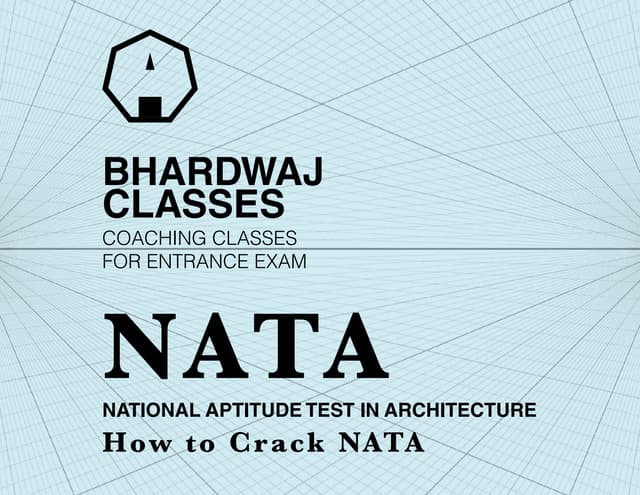 BHARDWAJ CLASSES
COACHING CLASSES FOR ENTRANCE EXAM

NATA

NATIONAL APTITUDE TEST IN ARCHITECTURE
How to Crack NATA